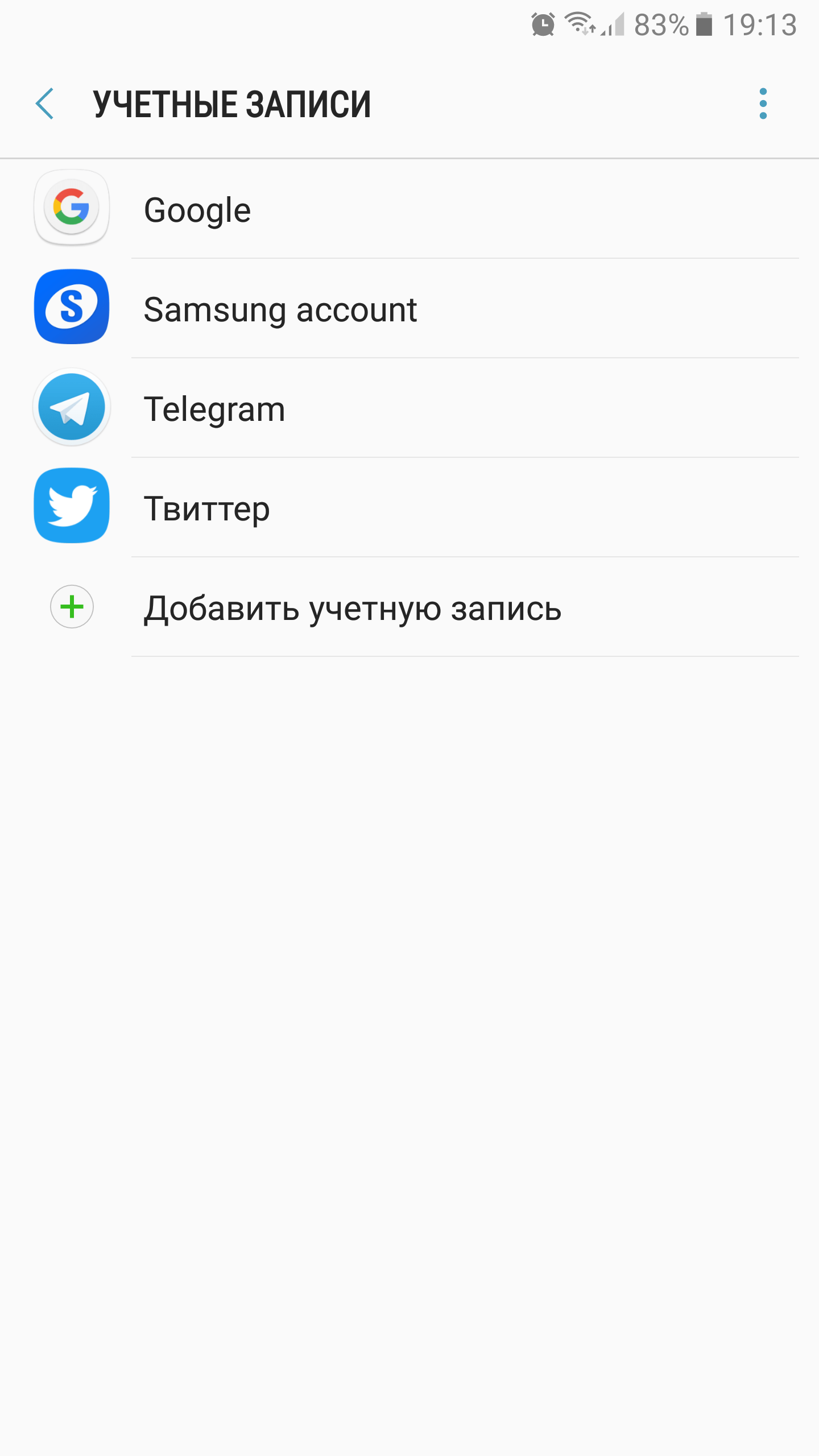 83% 19:13

УЧЕТНЫЕ ЗАПИСИ

Google

Samsung account

Telegram

Твиттер

Добавить учетную запись